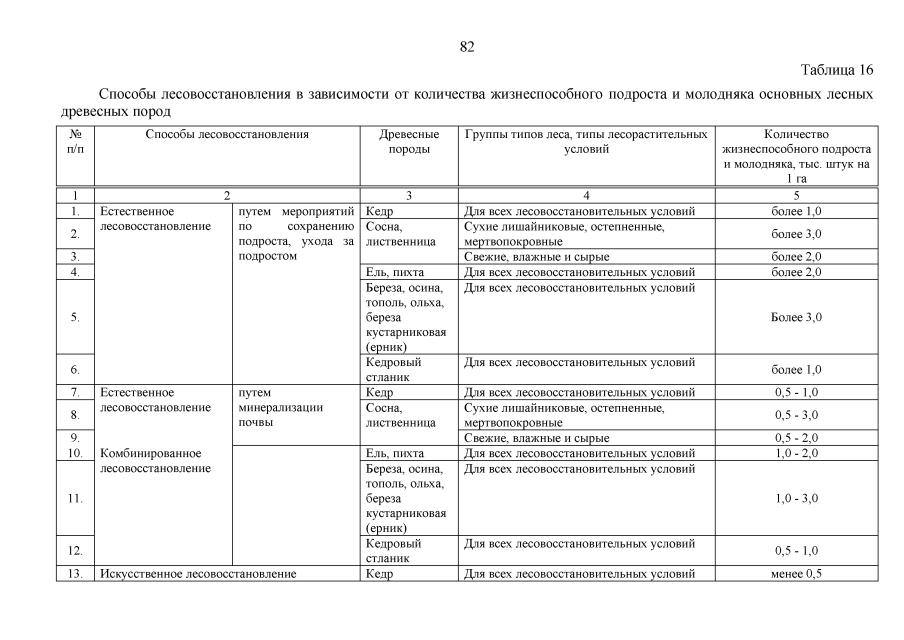 82

Таблица 16

Способы лесовосстановления в зависимости от количества жизнеспособного подроста и молодняка основных лесных древесных пород

| № п/п | Способы лесовосстановления | | Древесные породы | Группы типов леса, типы лесорастительных условий | Количество жизнеспособного подроста и молодняка, тыс. штук на 1 га |
|---|---|---|---|---|---|
| 1 | 2 | | 3 | 4 | 5 |
| 1. | Естественное лесовосстановление | путем мероприятий по сохранению подроста, ухода за подростом | Кедр | Для всех лесовосстановительных условий | более 1,0 |
| 2. | | | Сосна, лиственница | Сухие лишайниковые, остепненные, мертвопокровные | более 3,0 |
| 3. | | | | Свежие, влажные и сырые | более 2,0 |
| 4. | | | Ель, пихта | Для всех лесовосстановительных условий | более 2,0 |
| 5. | | | Береза, осина, тополь, ольха, береза кустарниковая (ерник) | Для всех лесовосстановительных условий | Более 3,0 |
| 6. | | | Кедровый стланик | Для всех лесовосстановительных условий | более 1,0 |
| 7. | Естественное лесовосстановление | путем минерализации почвы | Кедр | Для всех лесовосстановительных условий | 0,5 - 1,0 |
| 8. | | | Сосна, лиственница | Сухие лишайниковые, остепненные, мертвопокровные | 0,5 - 3,0 |
| 9. | | | | Свежие, влажные и сырые | 0,5 - 2,0 |
| 10. | Комбинированное лесовосстановление | | Ель, пихта | Для всех лесовосстановительных условий | 1,0 - 2,0 |
| 11. | | | Береза, осина, тополь, ольха, береза кустарниковая (ерник) | Для всех лесовосстановительных условий | 1,0 - 3,0 |
| 12. | | | Кедровый стланик | Для всех лесовосстановительных условий | 0,5 - 1,0 |
| 13. | Искусственное лесовосстановление | | Кедр | Для всех лесовосстановительных условий | менее 0,5 |